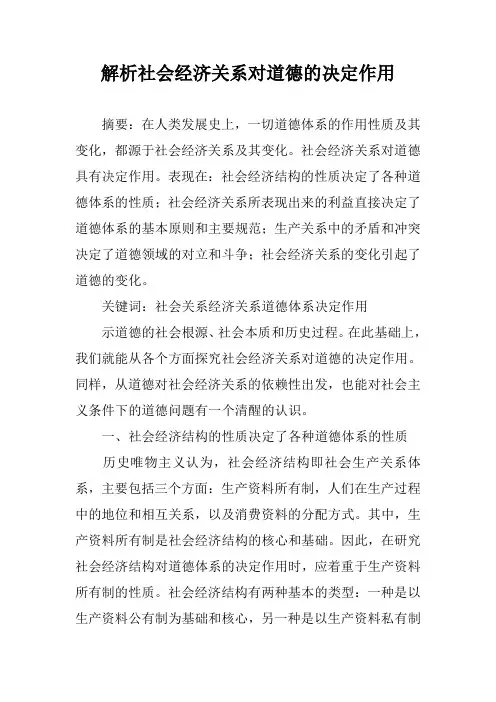 解析社会经济关系对道德的决定作用

摘要：在人类发展史上，一切道德体系的作用性质及其变化，都源于社会经济关系及其变化。社会经济关系对道德具有决定作用。表现在：社会经济结构的性质决定了各种道德体系的性质；社会经济关系所表现出来的利益直接决定了道德体系的基本原则和主要规范；生产关系中的矛盾和冲突决定了道德领域的对立和斗争；社会经济关系的变化引起了道德的变化。

关键词：社会关系经济关系道德体系决定作用

示道德的社会根源、社会本质和历史过程。在此基础上，我们就能从各个方面探究社会经济关系对道德的决定作用。同样，从道德对社会经济关系的依赖性出发，也能对社会主义条件下的道德问题有一个清醒的认识。

一、社会经济结构的性质决定了各种道德体系的性质

历史唯物主义认为，社会经济结构即社会生产关系体系，主要包括三个方面：生产资料所有制，人们在生产过程中的地位和相互关系，以及消费资料的分配方式。其中，生产资料所有制是社会经济结构的核心和基础。因此，在研究社会经济结构对道德体系的决定作用时，应着重于生产资料所有制的性质。社会经济结构有两种基本的类型：一种是以生产资料公有制为基础和核心，另一种是以生产资料私有制